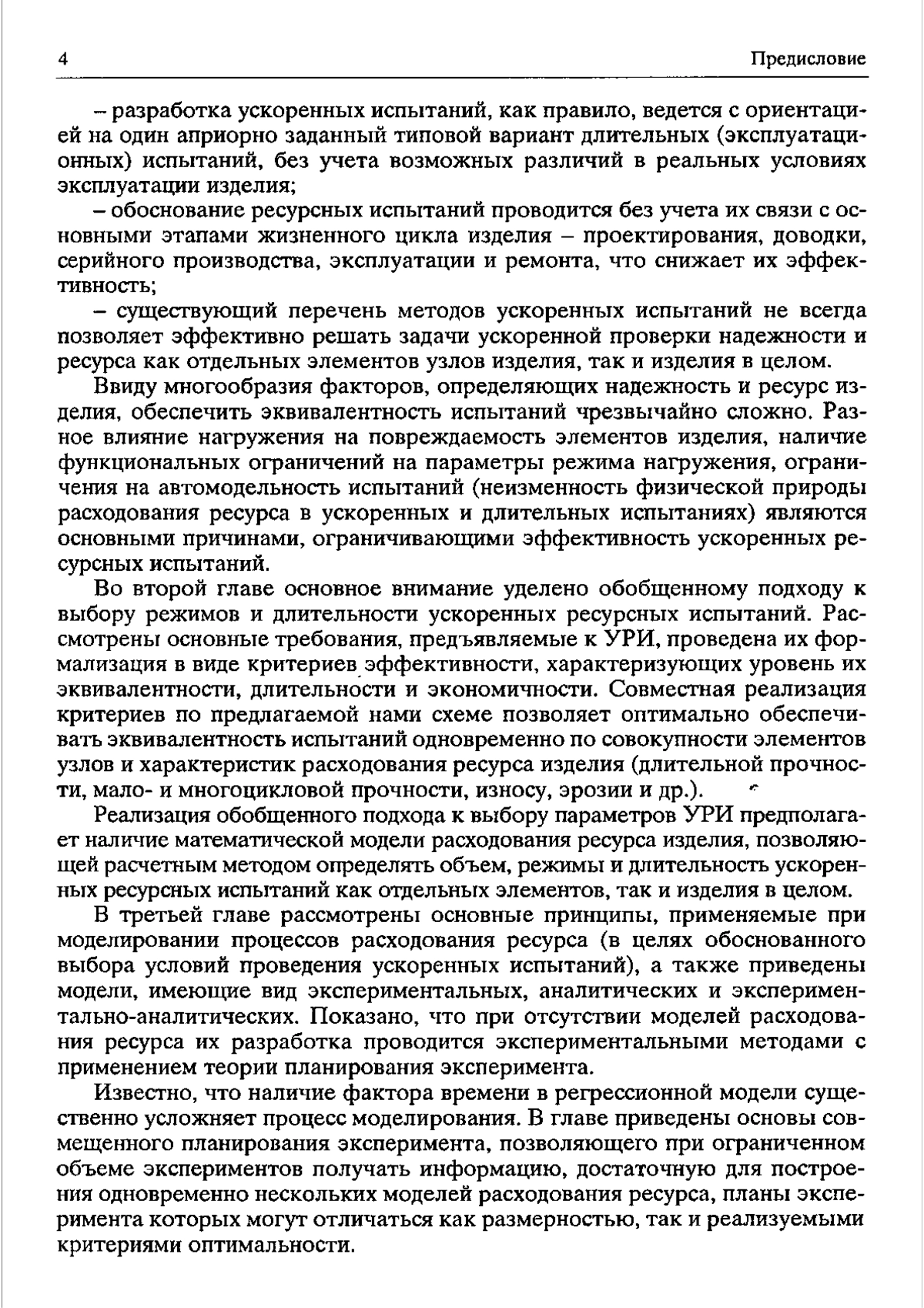 4 Предисловие

– разработка ускоренных испытаний, как правило, ведется с ориентацией на один априорно заданный типовой вариант длительных (эксплуатационных) испытаний, без учета возможных различий в реальных условиях эксплуатации изделия;

– обоснование ресурсных испытаний проводится без учета их связи с основными этапами жизненного цикла изделия – проектирования, доводки, серийного производства, эксплуатации и ремонта, что снижает их эффективность;

– существующий перечень методов ускоренных испытаний не всегда позволяет эффективно решать задачи ускоренной проверки надежности и ресурса как отдельных элементов узлов изделия, так и изделия в целом.

Ввиду многообразия факторов, определяющих надежность и ресурс изделия, обеспечить эквивалентность испытаний чрезвычайно сложно. Разное влияние нагружения на повреждаемость элементов изделия, наличие функциональных ограничений на параметры режима нагружения, ограничения на автомодельность испытаний (неизменность физической природы расходования ресурса в ускоренных и длительных испытаниях) являются основными причинами, ограничивающими эффективность ускоренных ресурсных испытаний.

Во второй главе основное внимание уделено обобщенному подходу к выбору режимов и длительности ускоренных ресурсных испытаний. Рассмотрены основные требования, предъявляемые к УРИ, проведена их формализация в виде критериев эффективности, характеризующих уровень их эквивалентности, длительности и экономичности. Совместная реализация критериев по предлагаемой нами схеме позволяет оптимально обеспечивать эквивалентность испытаний одновременно по совокупности элементов узлов и характеристик расходования ресурса изделия (длительной прочности, мало- и многоцикловой прочности, износу, эрозии и др.).

Реализация обобщенного подхода к выбору параметров УРИ предполагает наличие математической модели расходования ресурса изделия, позволяющей расчетным методом определять объем, режимы и длительность ускоренных ресурсных испытаний как отдельных элементов, так и изделия в целом.

В третьей главе рассмотрены основные принципы, применяемые при моделировании процессов расходования ресурса (в целях обоснованного выбора условий проведения ускоренных испытаний), а также приведены модели, имеющие вид экспериментальных, аналитических и экспериментально-аналитических. Показано, что при отсутствии моделей расходования ресурса их разработка проводится экспериментальными методами с применением теории планирования эксперимента.

Известно, что наличие фактора времени в регрессионной модели существенно усложняет процесс моделирования. В главе приведены основы совмещенного планирования эксперимента, позволяющего при ограниченном объеме экспериментов получать информацию, достаточную для построения одновременно нескольких моделей расходования ресурса, планы эксперимента которых могут отличаться как размерностью, так и реализуемыми критериями оптимальности.